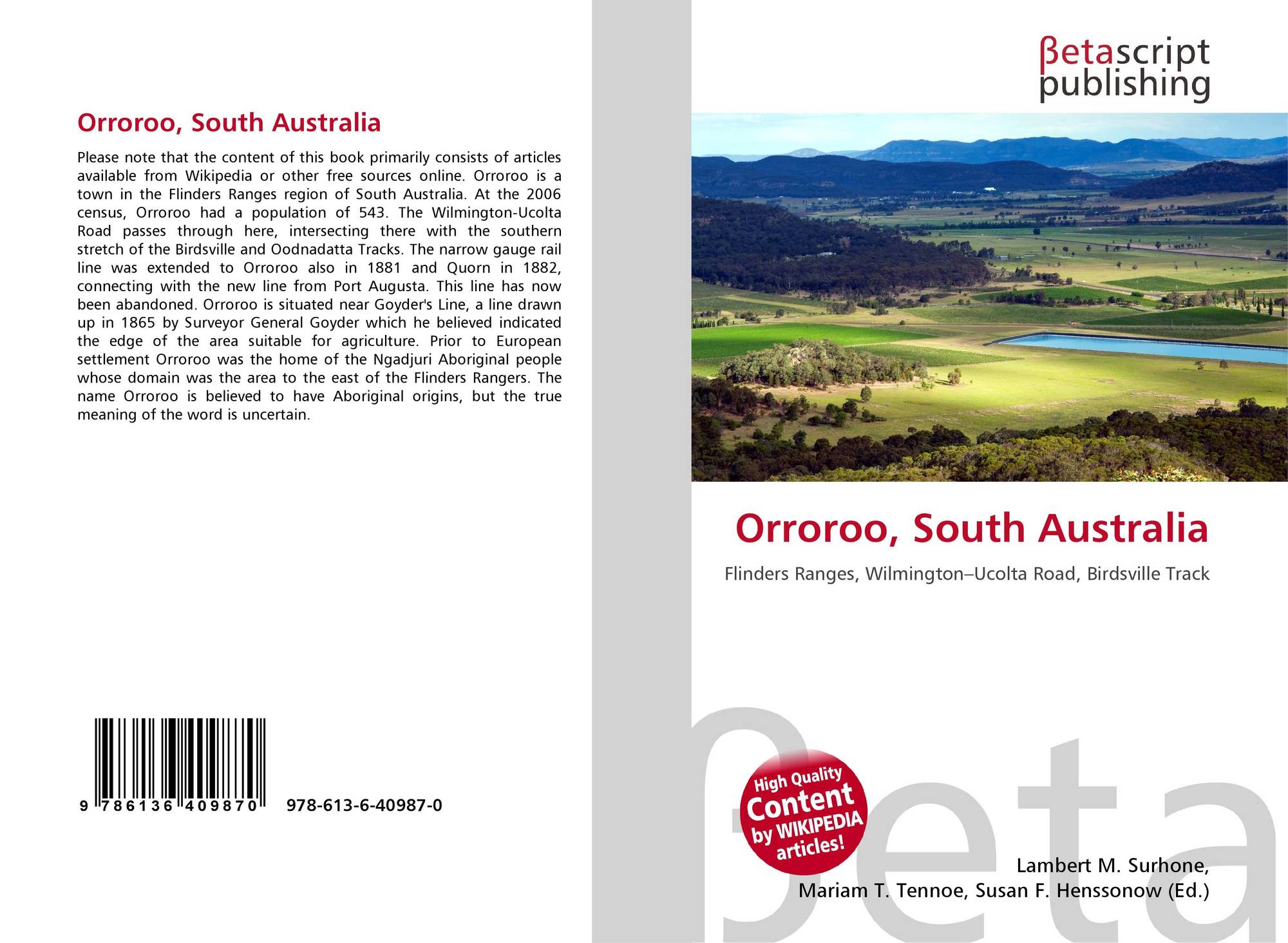 Orroroo, South Australia

Please note that the content of this book primarily consists of articles available from Wikipedia or other free sources online. Orroroo is a town in the Flinders Ranges region of South Australia. At the 2006 census, Orroroo had a population of 543. The Wilmington-Ucolta Road passes through here, intersecting there with the southern stretch of the Birdsville and Oodnadatta Tracks. The narrow gauge rail line was extended to Orroroo also in 1881 and Quorn in 1882, connecting with the new line from Port Augusta. This line has now been abandoned. Orroroo is situated near Goyder's Line, a line drawn up in 1865 by Surveyor General Goyder which he believed indicated the edge of the area suitable for agriculture. Prior to European settlement Orroroo was the home of the Ngadjuri Aboriginal people whose domain was the area to the east of the Flinders Rangers. The name Orroroo is believed to have Aboriginal origins, but the true meaning of the word is uncertain.

9 786136 409870

978-613-6-40987-0

βetascript
publishing

Orroroo, South Australia

Flinders Ranges, Wilmington–Ucolta Road, Birdsville Track

High Quality
Content
by WIKIPEDIA
articles!

Lambert M. Surhone,
Mariam T. Tennoe, Susan F. Henssonow (Ed.)

βeta